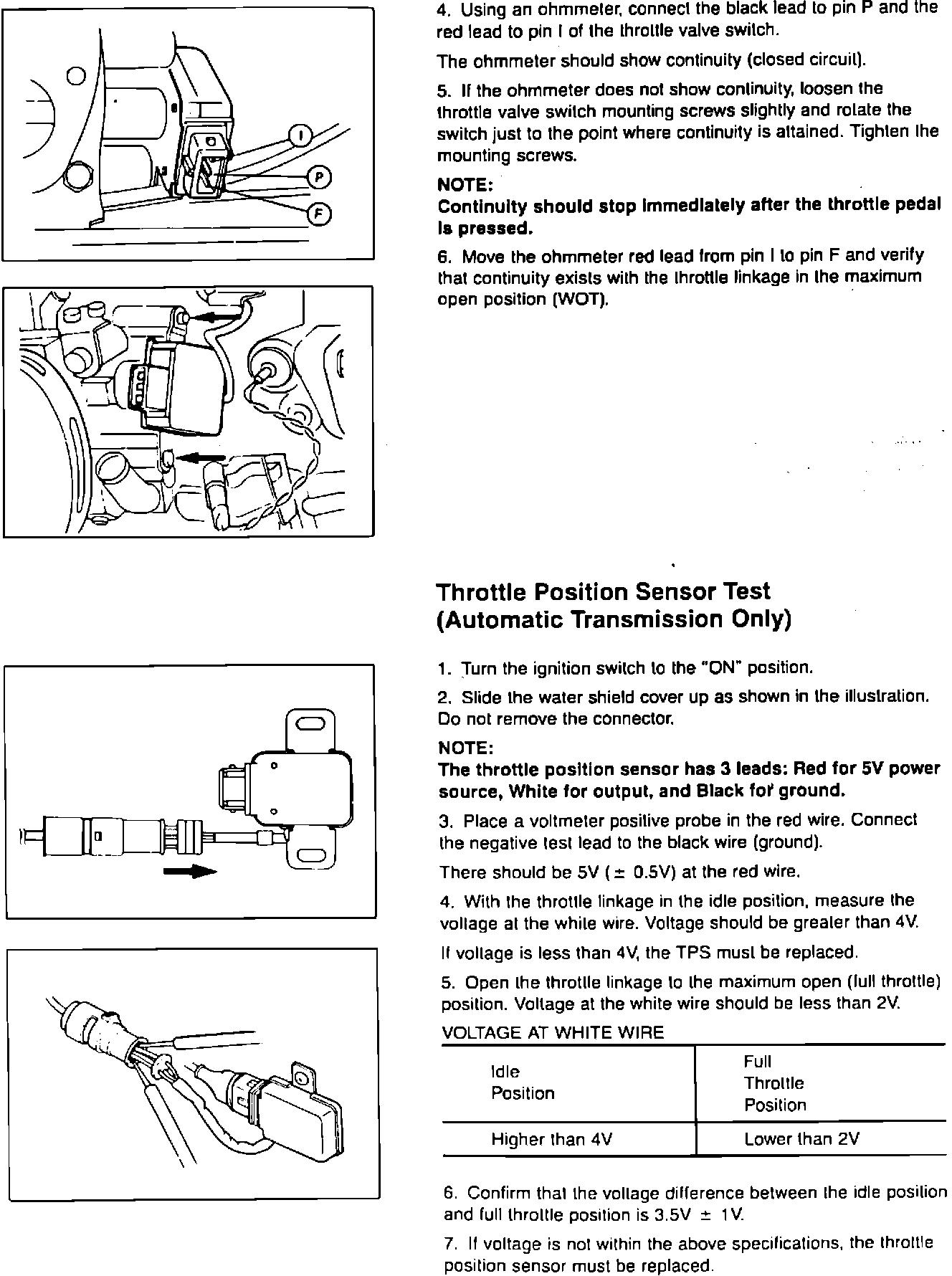 I

P

F

4. Using an ohmmeter, connect the black lead to pin P and the red lead to pin I of the throttle valve switch.

The ohmmeter should show continuity (closed circuit).

5. If the ohmmeter does not show continuity, loosen the throttle valve switch mounting screws slightly and rotate the switch just to the point where continuity is attained. Tighten the mounting screws.

NOTE:
Continuity should stop immediately after the throttle pedal is pressed.

6. Move the ohmmeter red lead from pin I to pin F and verify that continuity exists with the throttle linkage in the maximum open position (WOT).

Throttle Position Sensor Test (Automatic Transmission Only)

1. Turn the ignition switch to the "ON" position.

2. Slide the water shield cover up as shown in the illustration. Do not remove the connector.

NOTE:
The throttle position sensor has 3 leads: Red for 5V power source, White for output, and Black for ground.

3. Place a voltmeter positive probe in the red wire. Connect the negative test lead to the black wire (ground).

There should be 5V ($\pm$ 0.5V) at the red wire.

4. With the throttle linkage in the idle position, measure the voltage at the white wire. Voltage should be greater than 4V.

If voltage is less than 4V, the TPS must be replaced.

5. Open the throttle linkage to the maximum open (full throttle) position. Voltage at the white wire should be less than 2V.

VOLTAGE AT WHITE WIRE

| Idle Position | Full Throttle Position |
|---|---|
| Higher than 4V | Lower than 2V |

6. Confirm that the voltage difference between the idle position and full throttle position is 3.5V $\pm$ 1V.

7. If voltage is not within the above specifications, the throttle position sensor must be replaced.